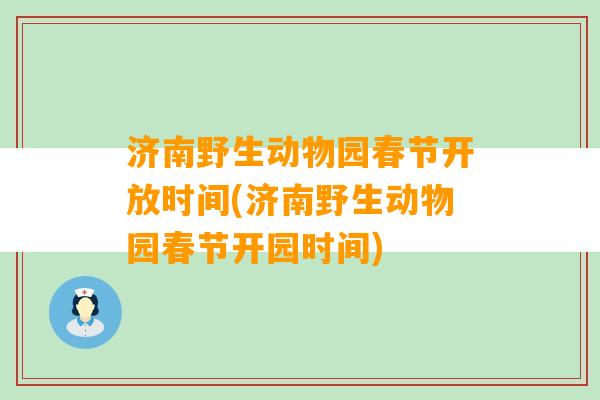 济南野生动物园春节开放时间(济南野生动物园春节开园时间)